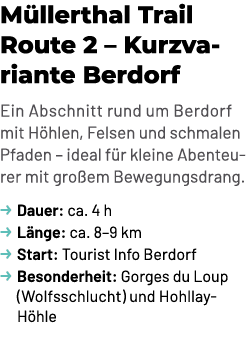 Müllerthal Trail Route 2 – Kurzvariante Berdorf

Ein Abschnitt rund um Berdorf mit Höhlen, Felsen und schmalen Pfaden – ideal für kleine Abenteurer mit großem Bewegungsdrang.

→ **Dauer:** ca. 4 h
→ **Länge:** ca. 8–9 km
→ **Start:** Tourist Info Berdorf
→ **Besonderheit:** Gorges du Loup (Wolfsschlucht) und Hohllay-Höhle